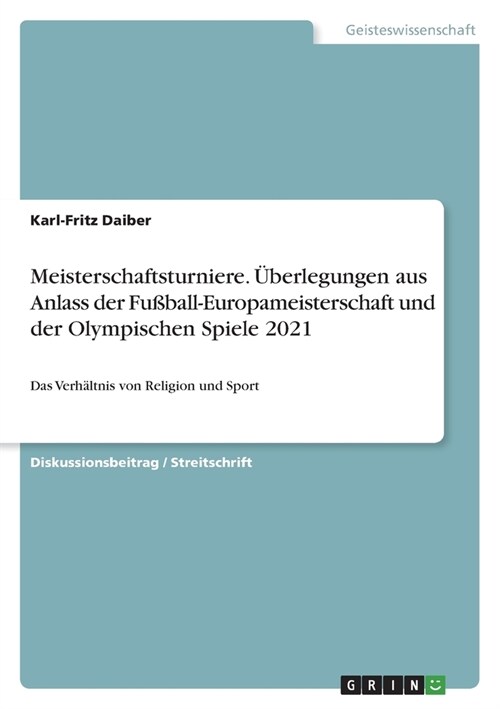 Geisteswissenschaft

Karl-Fritz Daiber

Meisterschaftsturniere. Überlegungen aus Anlass der Fußball-Europameisterschaft und der Olympischen Spiele 2021

Das Verhältnis von Religion und Sport

Diskussionsbeitrag / Streitschrift

GRIN